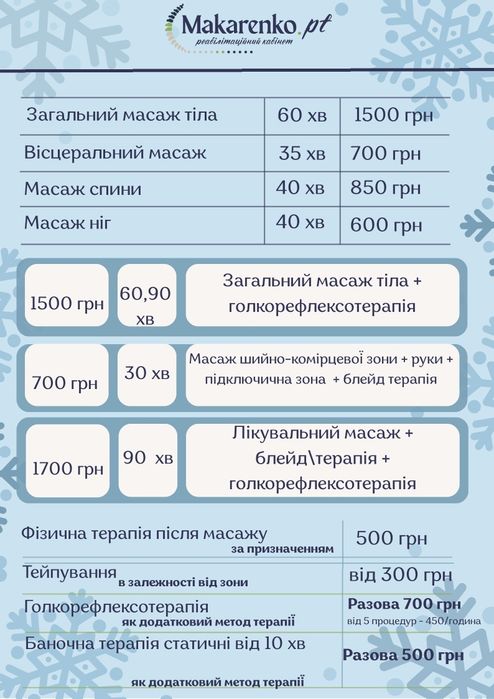 Makarenko.pt
реабілітаційний кабінет

| Загальний масаж тіла | 60 хв | 1500 грн |
|---|---|---|
| Вісцеральний масаж | 35 хв | 700 грн |
| Масаж спини | 40 хв | 850 грн |
| Масаж ніг | 40 хв | 600 грн |

| 1500 грн | 60,90 хв | Загальний масаж тіла + голкорефлексотерапія |
|---|---|---|
| 700 грн | 30 хв | Масаж шийно-комірцевої зони + руки + підключична зона + блейд терапія |
| 1700 грн | 90 хв | Лікувальний масаж + блейд\терапія + голкорефлексотерапія |

| Фізична терапія після масажу за призначенням | 500 грн |
|---|---|
| Тейпування в залежності від зони | від 300 грн |
| Голкорефлексотерапія як додатковий метод терапії | Разова 700 грн від 5 процедур - 450/година |
| Баночна терапія статичні від 10 хв як додатковий метод терапії | Разова 500 грн |